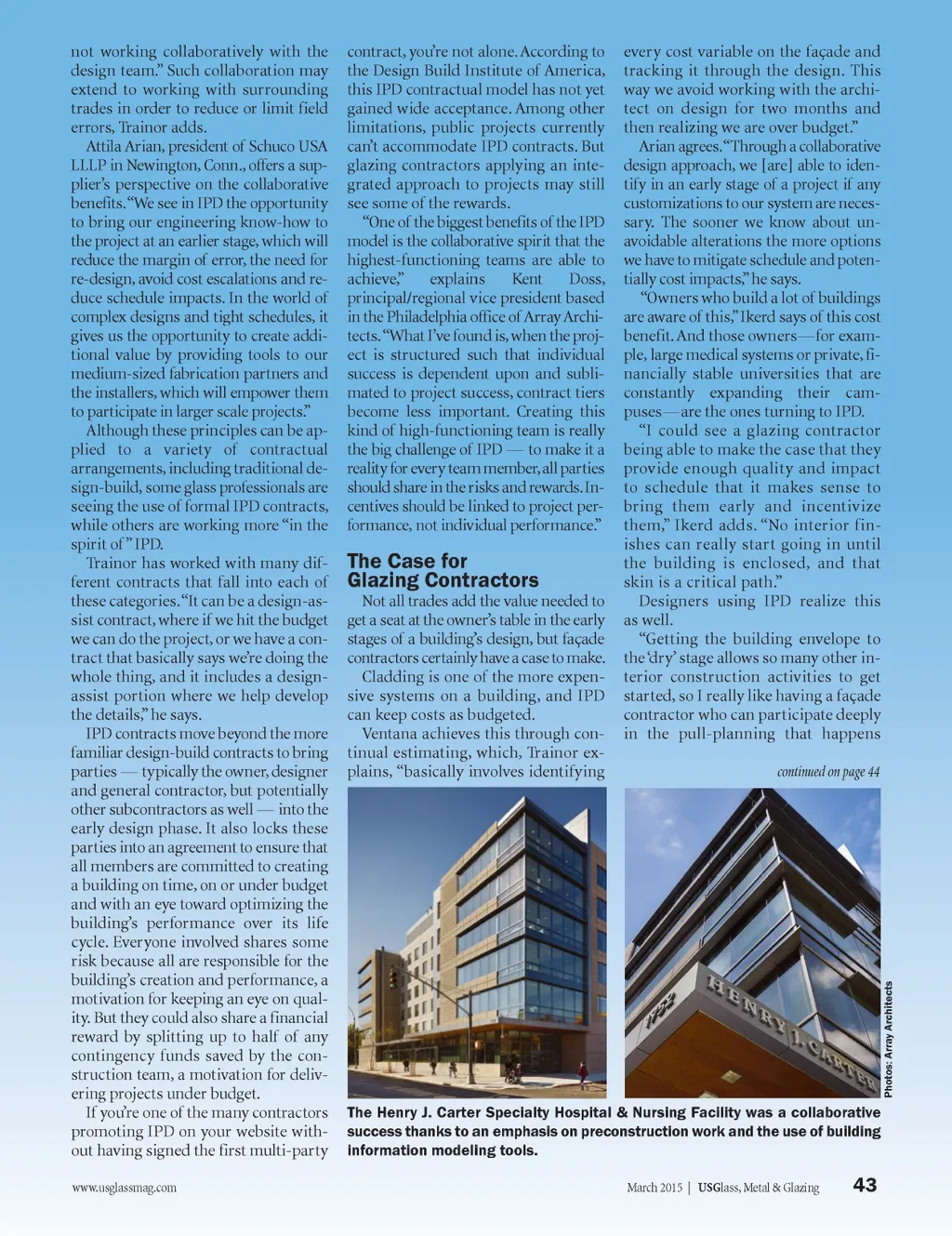 not working collaboratively with the design team." Such collaboration may extend to working with surrounding trades in order to reduce or limit field errors, Trainor adds.

Attila Arian, president of Schuco USA LLLP in Newington, Conn., offers a supplier's perspective on the collaborative benefits. "We see in IPD the opportunity to bring our engineering know-how to the project at an earlier stage, which will reduce the margin of error, the need for re-design, avoid cost escalations and reduce schedule impacts. In the world of complex designs and tight schedules, it gives us the opportunity to create additional value by providing tools to our medium-sized fabrication partners and the installers, which will empower them to participate in larger scale projects."

Although these principles can be applied to a variety of contractual arrangements, including traditional design-build, some glass professionals are seeing the use of formal IPD contracts, while others are working more "in the spirit of" IPD.

Trainor has worked with many different contracts that fall into each of these categories. "It can be a design-assist contract, where if we hit the budget we can do the project, or we have a contract that basically says we're doing the whole thing, and it includes a design-assist portion where we help develop the details," he says.

IPD contracts move beyond the more familiar design-build contracts to bring parties — typically the owner, designer and general contractor, but potentially other subcontractors as well — into the early design phase. It also locks these parties into an agreement to ensure that all members are committed to creating a building on time, on or under budget and with an eye toward optimizing the building's performance over its life cycle. Everyone involved shares some risk because all are responsible for the building's creation and performance, a motivation for keeping an eye on quality. But they could also share a financial reward by splitting up to half of any contingency funds saved by the construction team, a motivation for delivering projects under budget.

If you're one of the many contractors promoting IPD on your website without having signed the first multi-party contract, you're not alone. According to the Design Build Institute of America, this IPD contractual model has not yet gained wide acceptance. Among other limitations, public projects currently can't accommodate IPD contracts. But glazing contractors applying an integrated approach to projects may still see some of the rewards.

"One of the biggest benefits of the IPD model is the collaborative spirit that the highest-functioning teams are able to achieve," explains Kent Doss, principal/regional vice president based in the Philadelphia office of Array Architects. "What I've found is, when the project is structured such that individual success is dependent upon and sublimated to project success, contract tiers become less important. Creating this kind of high-functioning team is really the big challenge of IPD — to make it a reality for every team member, all parties should share in the risks and rewards. Incentives should be linked to project performance, not individual performance."

The Case for Glazing Contractors

Not all trades add the value needed to get a seat at the owner's table in the early stages of a building's design, but façade contractors certainly have a case to make.

Cladding is one of the more expensive systems on a building, and IPD can keep costs as budgeted.

Ventana achieves this through continual estimating, which, Trainor explains, "basically involves identifying every cost variable on the façade and tracking it through the design. This way we avoid working with the architect on design for two months and then realizing we are over budget."

Arian agrees. "Through a collaborative design approach, we [are] able to identify in an early stage of a project if any customizations to our system are necessary. The sooner we know about unavoidable alterations the more options we have to mitigate schedule and potentially cost impacts," he says.

"Owners who build a lot of buildings are aware of this," Ikerd says of this cost benefit. And those owners—for example, large medical systems or private, financially stable universities that are constantly expanding their campuses—are the ones turning to IPD.

"I could see a glazing contractor being able to make the case that they provide enough quality and impact to schedule that it makes sense to bring them early and incentivize them," Ikerd adds. "No interior finishes can really start going in until the building is enclosed, and that skin is a critical path."

Designers using IPD realize this as well.

"Getting the building envelope to the 'dry' stage allows so many other interior construction activities to get started, so I really like having a façade contractor who can participate deeply in the pull-planning that happens

continued on page 44

1752 HENRY J. CARTER

Photos: Array Architects

The Henry J. Carter Specialty Hospital & Nursing Facility was a collaborative success thanks to an emphasis on preconstruction work and the use of building information modeling tools.

www.usglassmag.com

March 2015 | USGlass, Metal & Glazing 43